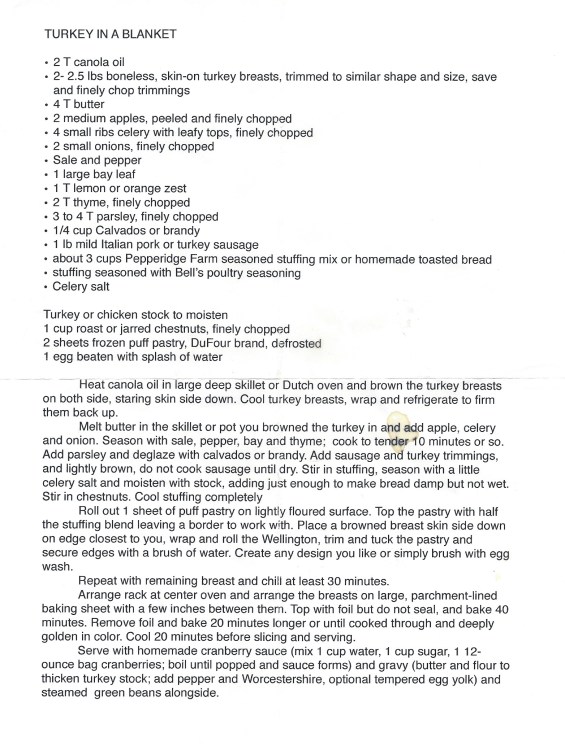 TURKEY IN A BLANKET

• 2 T canola oil
• 2- 2.5 lbs boneless, skin-on turkey breasts, trimmed to similar shape and size, save and finely chop trimmings
• 4 T butter
• 2 medium apples, peeled and finely chopped
• 4 small ribs celery with leafy tops, finely chopped
• 2 small onions, finely chopped
• Sale and pepper
• 1 large bay leaf
• 1 T lemon or orange zest
• 2 T thyme, finely chopped
• 3 to 4 T parsley, finely chopped
• 1/4 cup Calvados or brandy
• 1 lb mild Italian pork or turkey sausage
• about 3 cups Pepperidge Farm seasoned stuffing mix or homemade toasted bread
• stuffing seasoned with Bell's poultry seasoning
• Celery salt

Turkey or chicken stock to moisten
1 cup roast or jarred chestnuts, finely chopped
2 sheets frozen puff pastry, DuFour brand, defrosted
1 egg beaten with splash of water

Heat canola oil in large deep skillet or Dutch oven and brown the turkey breasts on both side, staring skin side down. Cool turkey breasts, wrap and refrigerate to firm them back up.

Melt butter in the skillet or pot you browned the turkey in and add apple, celery and onion. Season with sale, pepper, bay and thyme; cook to tender 10 minutes or so. Add parsley and deglaze with calvados or brandy. Add sausage and turkey trimmings, and lightly brown, do not cook sausage until dry. Stir in stuffing, season with a little celery salt and moisten with stock, adding just enough to make bread damp but not wet. Stir in chestnuts. Cool stuffing completely

Roll out 1 sheet of puff pastry on lightly floured surface. Top the pastry with half the stuffing blend leaving a border to work with. Place a browned breast skin side down on edge closest to you, wrap and roll the Wellington, trim and tuck the pastry and secure edges with a brush of water. Create any design you like or simply brush with egg wash.

Repeat with remaining breast and chill at least 30 minutes.

Arrange rack at center oven and arrange the breasts on large, parchment-lined baking sheet with a few inches between them. Top with foil but do not seal, and bake 40 minutes. Remove foil and bake 20 minutes longer or until cooked through and deeply golden in color. Cool 20 minutes before slicing and serving.

Serve with homemade cranberry sauce (mix 1 cup water, 1 cup sugar, 1 12-ounce bag cranberries; boil until popped and sauce forms) and gravy (butter and flour to thicken turkey stock; add pepper and Worcestershire, optional tempered egg yolk) and steamed green beans alongside.